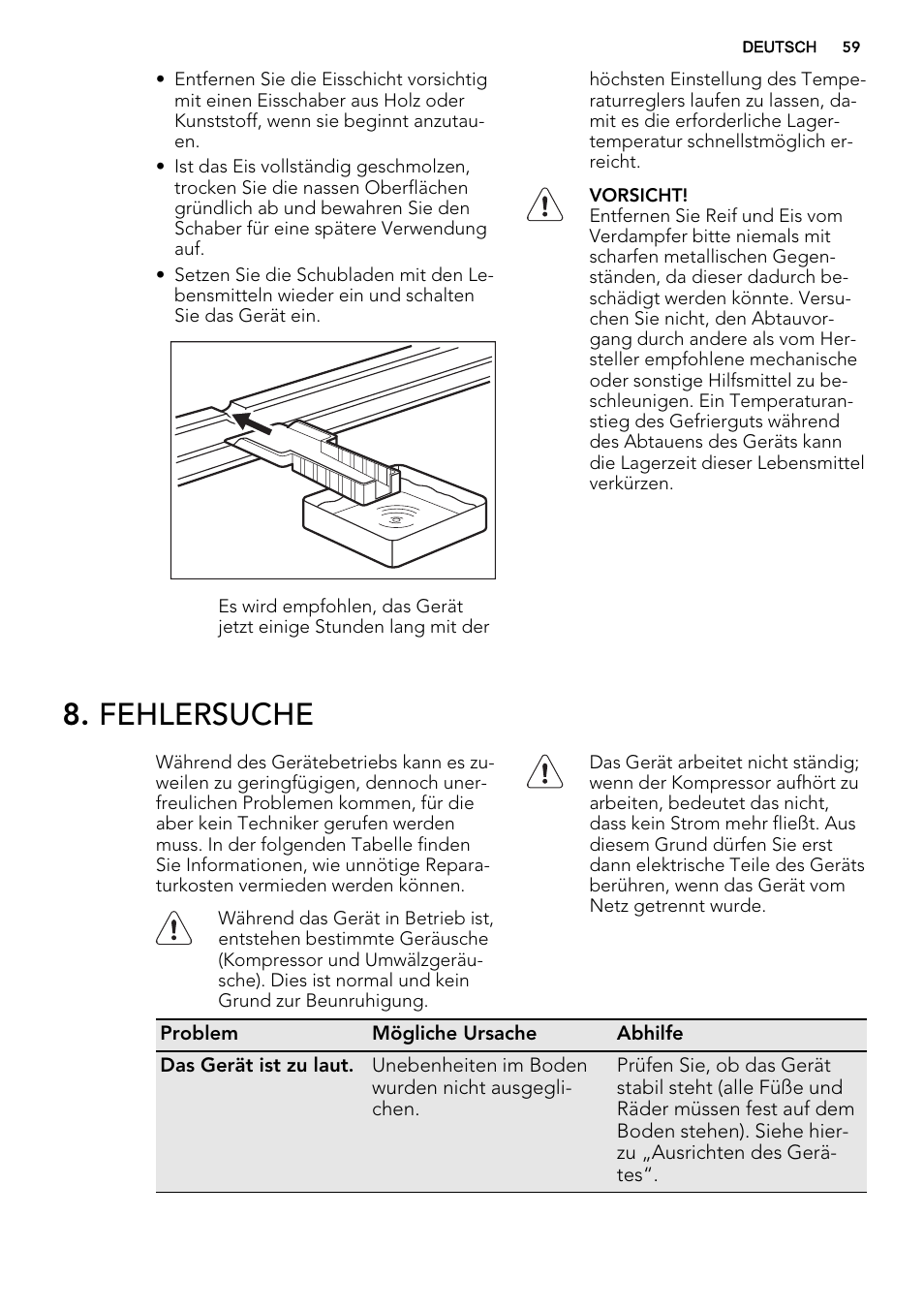 DEUTSCH 59

• Entfernen Sie die Eisschicht vorsichtig mit einen Eisschaber aus Holz oder Kunststoff, wenn sie beginnt anzutauen.
• Ist das Eis vollständig geschmolzen, trocken Sie die nassen Oberflächen gründlich ab und bewahren Sie den Schaber für eine spätere Verwendung auf.
• Setzen Sie die Schubladen mit den Lebensmitteln wieder ein und schalten Sie das Gerät ein.

Es wird empfohlen, das Gerät jetzt einige Stunden lang mit der höchsten Einstellung des Temperaturreglers laufen zu lassen, damit es die erforderliche Lagertemperatur schnellstmöglich erreicht.

VORSICHT!
Entfernen Sie Reif und Eis vom Verdampfer bitte niemals mit scharfen metallischen Gegenständen, da dieser dadurch beschädigt werden könnte. Versuchen Sie nicht, den Abtauvorgang durch andere als vom Hersteller empfohlene mechanische oder sonstige Hilfsmittel zu beschleunigen. Ein Temperaturanstieg des Gefrierguts während des Abtauens des Geräts kann die Lagerzeit dieser Lebensmittel verkürzen.

8. FEHLERSUCHE

Während des Gerätebetriebs kann es zuweilen zu geringfügigen, dennoch unerfreulichen Problemen kommen, für die aber kein Techniker gerufen werden muss. In der folgenden Tabelle finden Sie Informationen, wie unnötige Reparaturkosten vermieden werden können.

Während das Gerät in Betrieb ist, entstehen bestimmte Geräusche (Kompressor und Umwälzgeräusche). Dies ist normal und kein Grund zur Beunruhigung.

Das Gerät arbeitet nicht ständig; wenn der Kompressor aufhört zu arbeiten, bedeutet das nicht, dass kein Strom mehr fließt. Aus diesem Grund dürfen Sie erst dann elektrische Teile des Geräts berühren, wenn das Gerät vom Netz getrennt wurde.

| Problem | Mögliche Ursache | Abhilfe |
|---|---|---|
| Das Gerät ist zu laut. | Unebenheiten im Boden wurden nicht ausgeglichen. | Prüfen Sie, ob das Gerät stabil steht (alle Füße und Räder müssen fest auf dem Boden stehen). Siehe hierzu „Ausrichten des Gerätes“. |